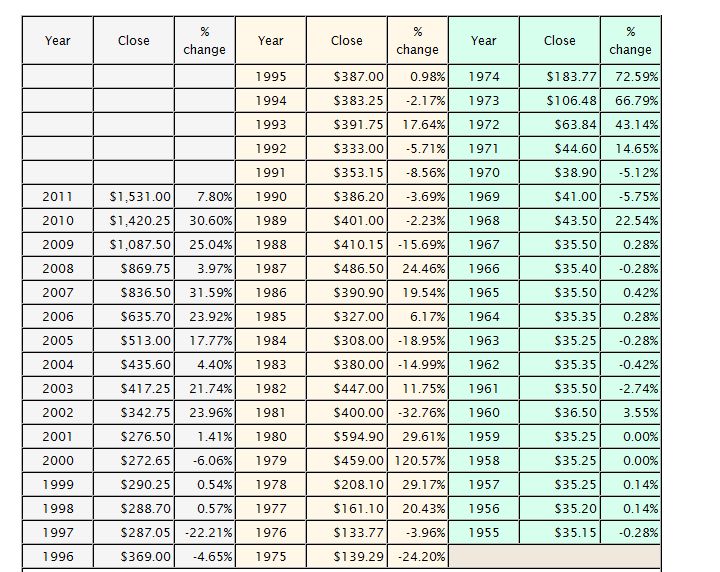 | Year | Close | % change | Year | Close | % change | Year | Close | % change |
|---|---|---|---|---|---|---|---|---|
| | | | 1995 | \$387.00 | 0.98% | 1974 | \$183.77 | 72.59% |
| | | | 1994 | \$383.25 | -2.17% | 1973 | \$106.48 | 66.79% |
| | | | 1993 | \$391.75 | 17.64% | 1972 | \$63.84 | 43.14% |
| | | | 1992 | \$333.00 | -5.71% | 1971 | \$44.60 | 14.65% |
| | | | 1991 | \$353.15 | -8.56% | 1970 | \$38.90 | -5.12% |
| 2011 | \$1,531.00 | 7.80% | 1990 | \$386.20 | -3.69% | 1969 | \$41.00 | -5.75% |
| 2010 | \$1,420.25 | 30.60% | 1989 | \$401.00 | -2.23% | 1968 | \$43.50 | 22.54% |
| 2009 | \$1,087.50 | 25.04% | 1988 | \$410.15 | -15.69% | 1967 | \$35.50 | 0.28% |
| 2008 | \$869.75 | 3.97% | 1987 | \$486.50 | 24.46% | 1966 | \$35.40 | -0.28% |
| 2007 | \$836.50 | 31.59% | 1986 | \$390.90 | 19.54% | 1965 | \$35.50 | 0.42% |
| 2006 | \$635.70 | 23.92% | 1985 | \$327.00 | 6.17% | 1964 | \$35.35 | 0.28% |
| 2005 | \$513.00 | 17.77% | 1984 | \$308.00 | -18.95% | 1963 | \$35.25 | -0.28% |
| 2004 | \$435.60 | 4.40% | 1983 | \$380.00 | -14.99% | 1962 | \$35.35 | -0.42% |
| 2003 | \$417.25 | 21.74% | 1982 | \$447.00 | 11.75% | 1961 | \$35.50 | -2.74% |
| 2002 | \$342.75 | 23.96% | 1981 | \$400.00 | -32.76% | 1960 | \$36.50 | 3.55% |
| 2001 | \$276.50 | 1.41% | 1980 | \$594.90 | 29.61% | 1959 | \$35.25 | 0.00% |
| 2000 | \$272.65 | -6.06% | 1979 | \$459.00 | 120.57% | 1958 | \$35.25 | 0.00% |
| 1999 | \$290.25 | 0.54% | 1978 | \$208.10 | 29.17% | 1957 | \$35.25 | 0.14% |
| 1998 | \$288.70 | 0.57% | 1977 | \$161.10 | 20.43% | 1956 | \$35.20 | 0.14% |
| 1997 | \$287.05 | -22.21% | 1976 | \$133.77 | -3.96% | 1955 | \$35.15 | -0.28% |
| 1996 | \$369.00 | -4.65% | 1975 | \$139.29 | -24.20% | | | |